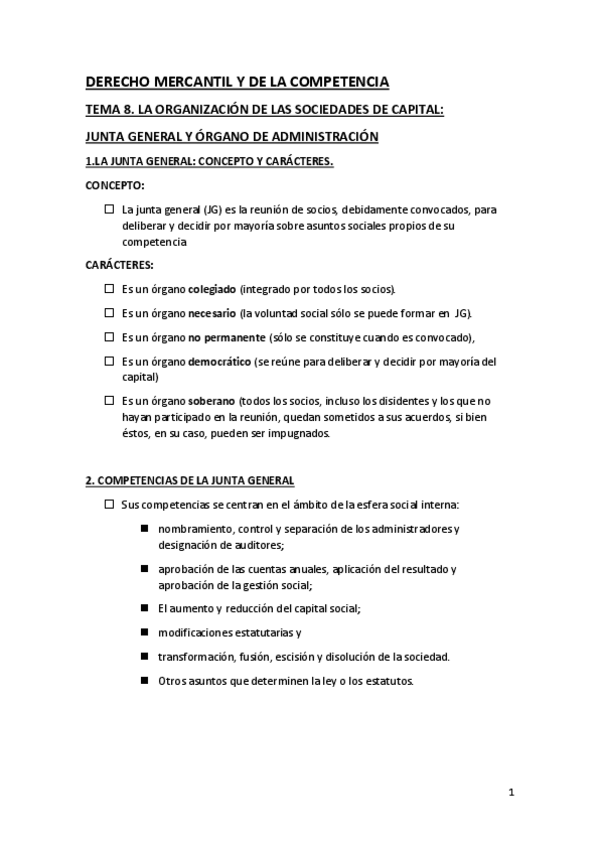 DERECHO MERCANTIL Y DE LA COMPETENCIA

TEMA 8. LA ORGANIZACIÓN DE LAS SOCIEDADES DE CAPITAL:

JUNTA GENERAL Y ÓRGANO DE ADMINISTRACIÓN

1.LA JUNTA GENERAL: CONCEPTO Y CARÁCTERES.

CONCEPTO:

☐ La junta general (JG) es la reunión de socios, debidamente convocados, para deliberar y decidir por mayoría sobre asuntos sociales propios de su competencia

CARÁCTERES:

☐ Es un órgano colegiado (integrado por todos los socios).

☐ Es un órgano necesario (la voluntad social sólo se puede formar en JG).

☐ Es un órgano no permanente (sólo se constituye cuando es convocado),

☐ Es un órgano democrático (se reúne para deliberar y decidir por mayoría del capital)

☐ Es un órgano soberano (todos los socios, incluso los disidentes y los que no hayan participado en la reunión, quedan sometidos a sus acuerdos, si bien éstos, en su caso, pueden ser impugnados.

2. COMPETENCIAS DE LA JUNTA GENERAL

☐ Sus competencias se centran en el ámbito de la esfera social interna:

■ nombramiento, control y separación de los administradores y designación de auditores;

■ aprobación de las cuentas anuales, aplicación del resultado y aprobación de la gestión social;

■ El aumento y reducción del capital social;

■ modificaciones estatutarias y

■ transformación, fusión, escisión y disolución de la sociedad.

■ Otros asuntos que determinen la ley o los estatutos.

1